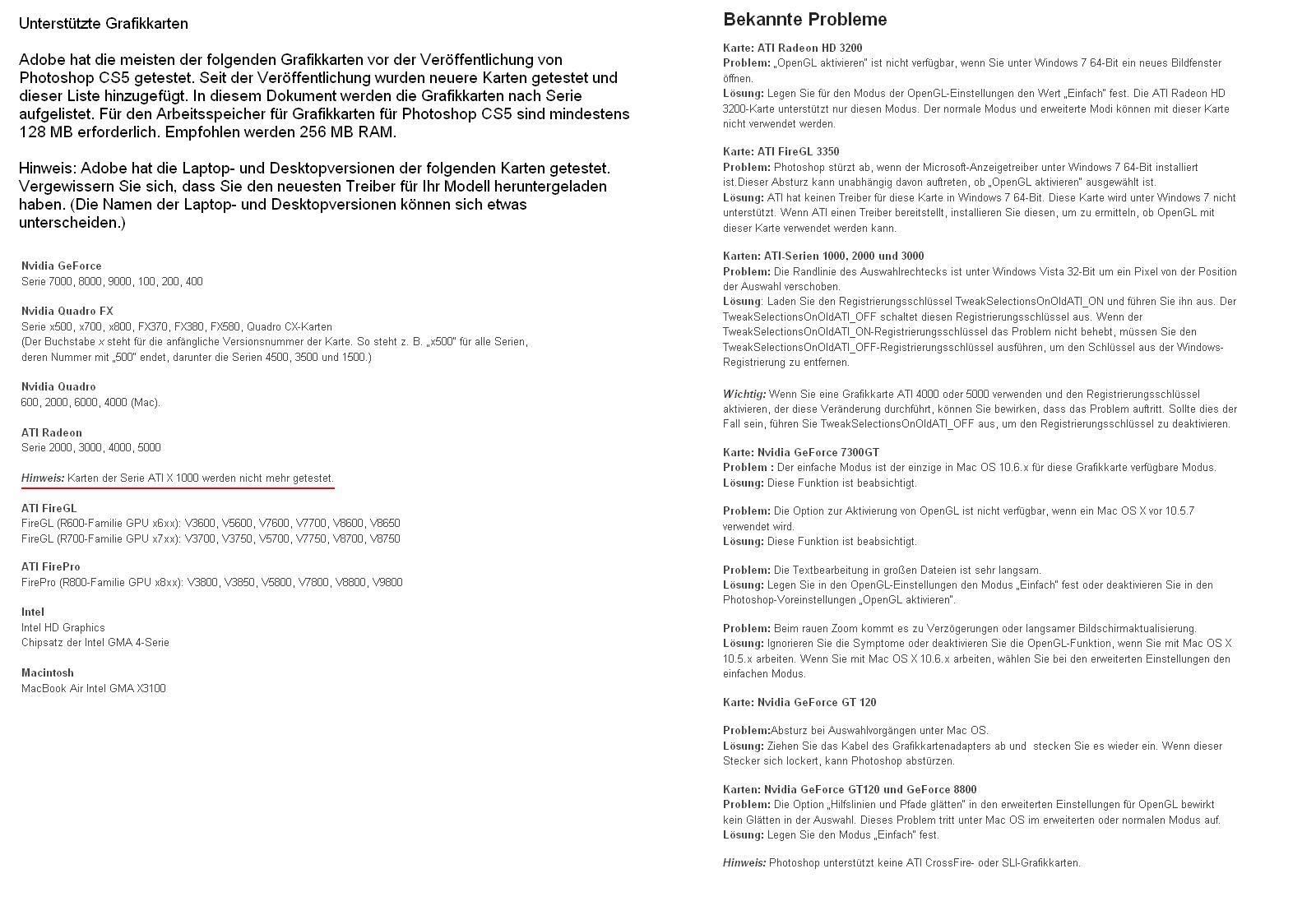 Unterstützte Grafikkarten

Adobe hat die meisten der folgenden Grafikkarten vor der Veröffentlichung von Photoshop CS5 getestet. Seit der Veröffentlichung wurden neuere Karten getestet und dieser Liste hinzugefügt. In diesem Dokument werden die Grafikkarten nach Serie aufgelistet. Für den Arbeitsspeicher für Grafikkarten für Photoshop CS5 sind mindestens 128 MB erforderlich. Empfohlen werden 256 MB RAM.

Hinweis: Adobe hat die Laptop- und Desktopversionen der folgenden Karten getestet. Vergewissern Sie sich, dass Sie den neuesten Treiber für Ihr Modell heruntergeladen haben. (Die Namen der Laptop- und Desktopversionen können sich etwas unterscheiden.)

Nvidia GeForce
Serie 7000, 8000, 9000, 100, 200, 400

Nvidia Quadro FX
Serie x500, x700, x800, FX370, FX380, FX580, Quadro CX-Karten
(Der Buchstabe x steht für die anfängliche Versionsnummer der Karte. So steht z. B. „x500" für alle Serien, deren Nummer mit „500" endet, darunter die Serien 4500, 3500 und 1500.)

Nvidia Quadro
600, 2000, 6000, 4000 (Mac).

ATI Radeon
Serie 2000, 3000, 4000, 5000

Hinweis: Karten der Serie ATI X 1000 werden nicht mehr getestet.

ATI FireGL
FireGL (R600-Familie GPU x6xx): V3600, V5600, V7600, V7700, V8600, V8650
FireGL (R700-Familie GPU x7xx): V3700, V3750, V5700, V7750, V8700, V8750

ATI FirePro
FirePro (R800-Familie GPU x8xx): V3800, V3850, V5800, V7800, V8800, V9800

Intel
Intel HD Graphics
Chipsatz der Intel GMA 4-Serie

Macintosh
MacBook Air Intel GMA X3100

Bekannte Probleme

Karte: ATI Radeon HD 3200
Problem: „OpenGL aktivieren" ist nicht verfügbar, wenn Sie unter Windows 7 64-Bit ein neues Bildfenster öffnen.
Lösung: Legen Sie für den Modus der OpenGL-Einstellungen den Wert „Einfach" fest. Die ATI Radeon HD 3200-Karte unterstützt nur diesen Modus. Der normale Modus und erweiterte Modi können mit dieser Karte nicht verwendet werden.

Karte: ATI FireGL 3350
Problem: Photoshop stürzt ab, wenn der Microsoft-Anzeigetreiber unter Windows 7 64-Bit installiert ist.Dieser Absturz kann unabhängig davon auftreten, ob „OpenGL aktivieren" ausgewählt ist.
Lösung: ATI hat keinen Treiber für diese Karte in Windows 7 64-Bit. Diese Karte wird unter Windows 7 nicht unterstützt. Wenn ATI einen Treiber bereitstellt, installieren Sie diesen, um zu ermitteln, ob OpenGL mit dieser Karte verwendet werden kann.

Karten: ATI-Serien 1000, 2000 und 3000
Problem: Die Randlinie des Auswahlrechtecks ist unter Windows Vista 32-Bit um ein Pixel von der Position der Auswahl verschoben.
Lösung: Laden Sie den Registrierungsschlüssel TweakSelectionsOnOldATI_ON und führen Sie ihn aus. Der TweakSelectionsOnOldATI_OFF schaltet diesen Registrierungsschlüssel aus. Wenn der TweakSelectionsOnOldATI_ON-Registrierungsschlüssel das Problem nicht behebt, müssen Sie den TweakSelectionsOnOldATI_OFF-Registrierungsschlüssel ausführen, um den Schlüssel aus der Windows-Registrierung zu entfernen.

Wichtig: Wenn Sie eine Grafikkarte ATI 4000 oder 5000 verwenden und den Registrierungsschlüssel aktivieren, der diese Veränderung durchführt, können Sie bewirken, dass das Problem auftritt. Sollte dies der Fall sein, führen Sie TweakSelectionsOnOldATI_OFF aus, um den Registrierungsschlüssel zu deaktivieren.

Karte: Nvidia GeForce 7300GT
Problem : Der einfache Modus ist der einzige in Mac OS 10.6.x für diese Grafikkarte verfügbare Modus.
Lösung: Diese Funktion ist beabsichtigt.

Problem: Die Option zur Aktivierung von OpenGL ist nicht verfügbar, wenn ein Mac OS X vor 10.5.7 verwendet wird.
Lösung: Diese Funktion ist beabsichtigt.

Problem: Die Textbearbeitung in großen Dateien ist sehr langsam.
Lösung: Legen Sie in den OpenGL-Einstellungen den Modus „Einfach" fest oder deaktivieren Sie in den Photoshop-Voreinstellungen „OpenGL aktivieren".

Problem: Beim rauen Zoom kommt es zu Verzögerungen oder langsamer Bildschirmaktualisierung.
Lösung: Ignorieren Sie die Symptome oder deaktivieren Sie die OpenGL-Funktion, wenn Sie mit Mac OS X 10.5.x arbeiten. Wenn Sie mit Mac OS X 10.6.x arbeiten, wählen Sie bei den erweiterten Einstellungen den einfachen Modus.

Karte: Nvidia GeForce GT 120

Problem:Absturz bei Auswahlvorgängen unter Mac OS.
Lösung: Ziehen Sie das Kabel des Grafikkartenadapters ab und stecken Sie es wieder ein. Wenn dieser Stecker sich lockert, kann Photoshop abstürzen.

Karten: Nvidia GeForce GT120 und GeForce 8800
Problem: Die Option „Hilfslinien und Pfade glätten" in den erweiterten Einstellungen für OpenGL bewirkt kein Glätten in der Auswahl. Dieses Problem tritt unter Mac OS im erweiterten oder normalen Modus auf.
Lösung: Legen Sie den Modus „Einfach" fest.

Hinweis: Photoshop unterstützt keine ATI CrossFire- oder SLI-Grafikkarten.